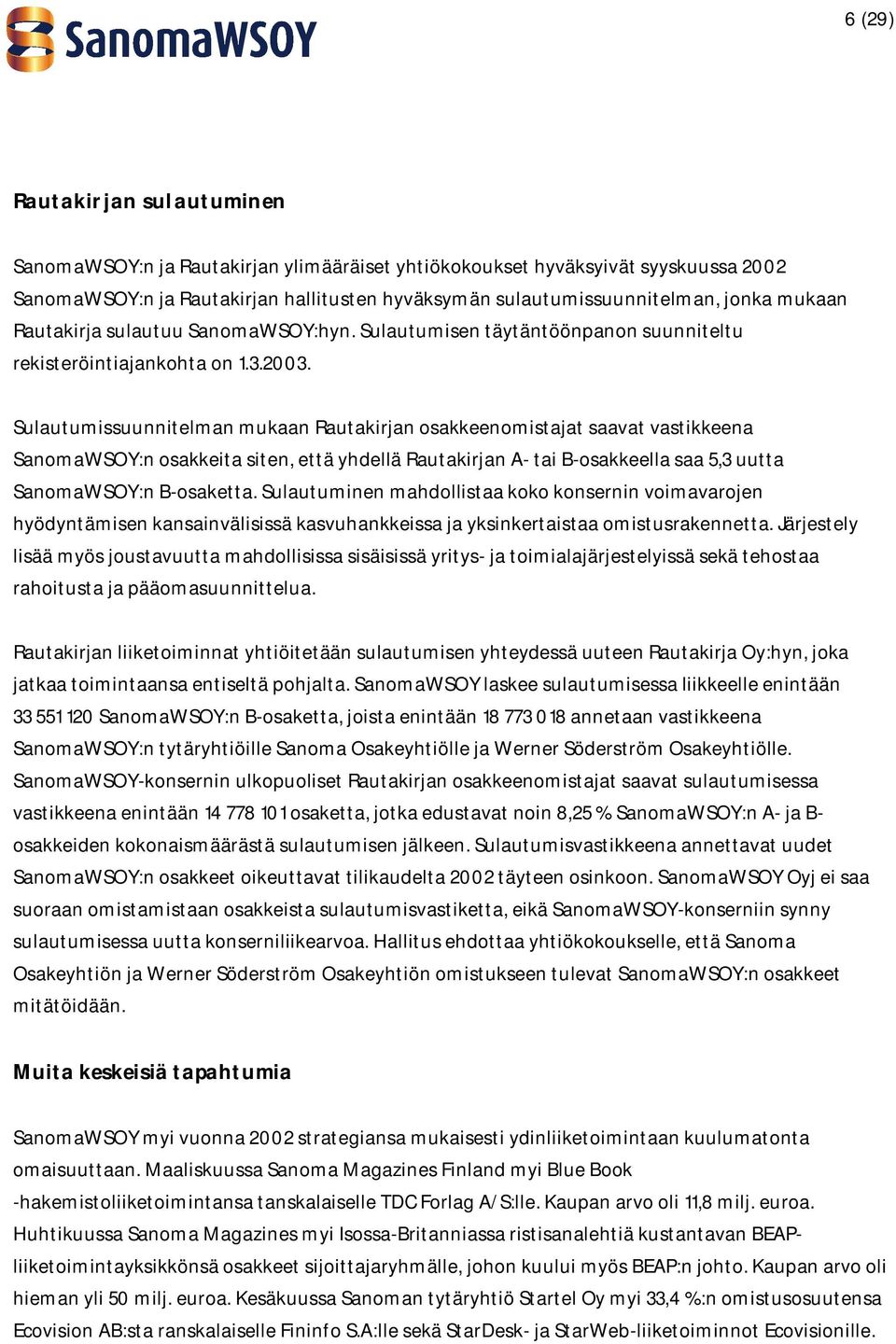 SanomaWSOY

6 (29)

Rautakirjan sulautuminen

SanomaWSOY:n ja Rautakirjan ylimääräiset yhtiökokoukset hyväksyivät syyskuussa 2002 SanomaWSOY:n ja Rautakirjan hallitusten hyväksymän sulautumissuunnitelman, jonka mukaan Rautakirja sulautuu SanomaWSOY:hyn. Sulautumisen täytäntöönpanon suunniteltu rekisteröintiajankohta on 1.3.2003.

Sulautumissuunnitelman mukaan Rautakirjan osakkeenomistajat saavat vastikkeena SanomaWSOY:n osakkeita siten, että yhdellä Rautakirjan A- tai B-osakkeella saa 5,3 uutta SanomaWSOY:n B-osaketta. Sulautuminen mahdollistaa koko konsernin voimavarojen hyödyntämisen kansainvälisissä kasvuhankkeissa ja yksinkertaistaa omistusrakennetta. Järjestely lisää myös joustavuutta mahdollisissa sisäisissä yritys- ja toimialajärjestelyissä sekä tehostaa rahoitusta ja pääomasuunnittelua.

Rautakirjan liiketoiminnat yhtiöitetään sulautumisen yhteydessä uuteen Rautakirja Oy:hyn, joka jatkaa toimintaansa entiseltä pohjalta. SanomaWSOY laskee sulautumisessa liikkeelle enintään 33 551 120 SanomaWSOY:n B-osaketta, joista enintään 18 773 018 annetaan vastikkeena SanomaWSOY:n tytäryhtiöille Sanoma Osakeyhtiölle ja Werner Söderström Osakeyhtiölle. SanomaWSOY-konsernin ulkopuoliset Rautakirjan osakkeenomistajat saavat sulautumisessa vastikkeena enintään 14 778 101 osaketta, jotka edustavat noin 8,25 % SanomaWSOY:n A- ja B-osakkeiden kokonaismäärästä sulautumisen jälkeen. Sulautumisvastikkeena annettavat uudet SanomaWSOY:n osakkeet oikeuttavat tilikaudelta 2002 täyteen osinkoon. SanomaWSOY Oyj ei saa suoraan omistamistaan osakkeista sulautumisvastiketta, eikä SanomaWSOY-konserniin synny sulautumisessa uutta konserniliikearvoa. Hallitus ehdottaa yhtiökokoukselle, että Sanoma Osakeyhtiön ja Werner Söderström Osakeyhtiön omistukseen tulevat SanomaWSOY:n osakkeet mitätöidään.

Muita keskeisiä tapahtumia

SanomaWSOY myi vuonna 2002 strategiansa mukaisesti ydinliiketoimintaan kuulumatonta omaisuuttaan. Maaliskuussa Sanoma Magazines Finland myi Blue Book -hakemistoliiketoimintansa tanskalaiselle TDC Forlag A/S:lle. Kaupan arvo oli 11,8 milj. euroa. Huhtikuussa Sanoma Magazines myi Isossa-Britanniassa ristisanalehtiä kustantavan BEAP-liiketoimintayksikkönsä osakkeet sijoittajaryhmälle, johon kuului myös BEAP:n johto. Kaupan arvo oli hieman yli 50 milj. euroa. Kesäkuussa Sanoman tytäryhtiö Startel Oy myi 33,4 %:n omistusosuutensa Ecovision AB:sta ranskalaiselle Fininfo S.A:lle sekä StarDesk- ja StarWeb-liiketoiminnot Ecovisionille.